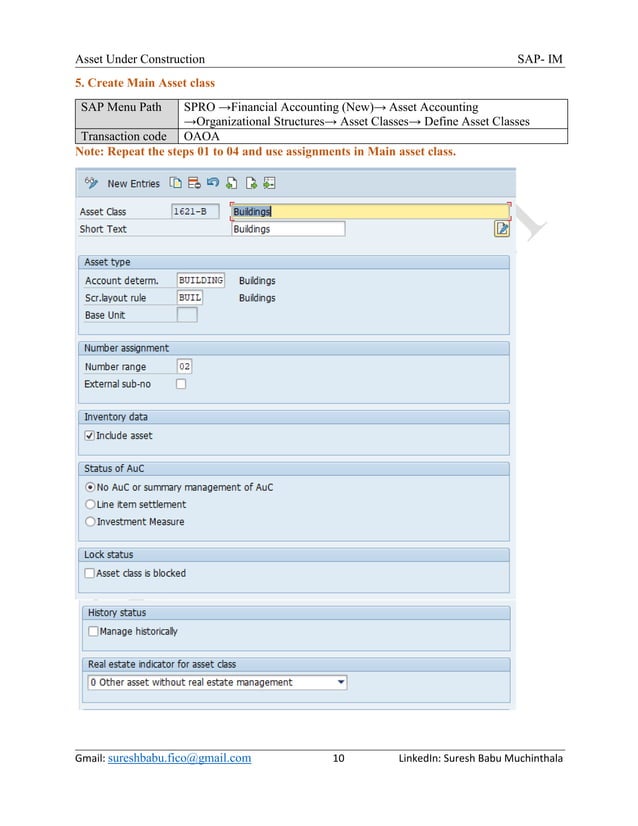 Asset Under Construction SAP- IM

5. Create Main Asset class

| SAP Menu Path | SPRO →Financial Accounting (New)→ Asset Accounting →Organizational Structures→ Asset Classes→ Define Asset Classes |
|---|---|
| Transaction code | OAOA |

Note: Repeat the steps 01 to 04 and use assignments in Main asset class.

New Entries

Asset Class 1621-B Buildings
Short Text Buildings

Asset type
Account determ. BUILDING Buildings
Scr.layout rule BUIL Buildings
Base Unit

Number assignment
Number range 02
External sub-no

Inventory data
Include asset

Status of AuC
No AuC or summary management of AuC
Line item settlement
Investment Measure

Lock status
Asset class is blocked

History status
Manage historically

Real estate indicator for asset class
0 Other asset without real estate management

Gmail: sureshbabu.fico@gmail.com 10 LinkedIn: Suresh Babu Muchinthala